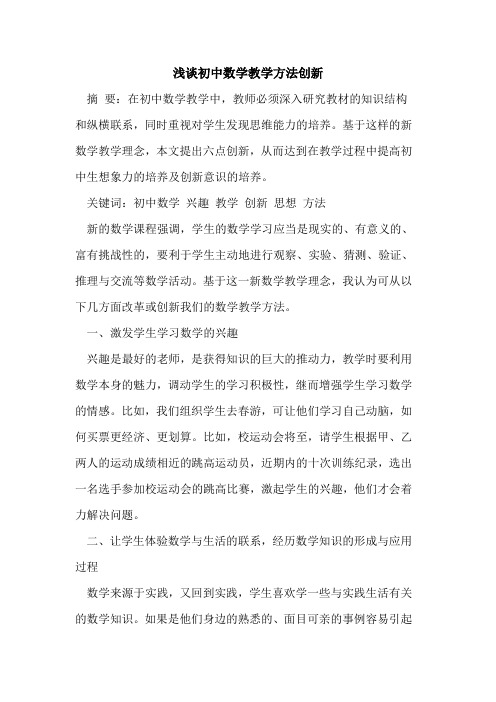 浅谈初中数学教学方法创新

摘 要：在初中数学教学中，教师必须深入研究教材的知识结构和纵横联系，同时重视对学生发现思维能力的培养。基于这样的新数学教学理念，本文提出六点创新，从而达到在教学过程中提高初中生想象力的培养及创新意识的培养。

关键词：初中数学 兴趣 教学 创新 思想 方法

新的数学课程强调，学生的数学学习应当是现实的、有意义的、富有挑战性的，要利于学生主动地进行观察、实验、猜测、验证、推理与交流等数学活动。基于这一新数学教学理念，我认为可从以下几方面改革或创新我们的数学教学方法。

一、激发学生学习数学的兴趣

兴趣是最好的老师，是获得知识的巨大的推动力，教学时要利用数学本身的魅力，调动学生的学习积极性，继而增强学生学习数学的情感。比如，我们组织学生去春游，可让他们学习自己动脑，如何买票更经济、更划算。比如，校运动会将至，请学生根据甲、乙两人的运动成绩相近的跳高运动员，近期内的十次训练纪录，选出一名选手参加校运动会的跳高比赛，激起学生的兴趣，他们才会着力解决问题。

二、让学生体验数学与生活的联系，经历数学知识的形成与应用过程

数学来源于实践，又回到实践，学生喜欢学一些与实践生活有关的数学知识。如果是他们身边的熟悉的、面目可亲的事例容易引起